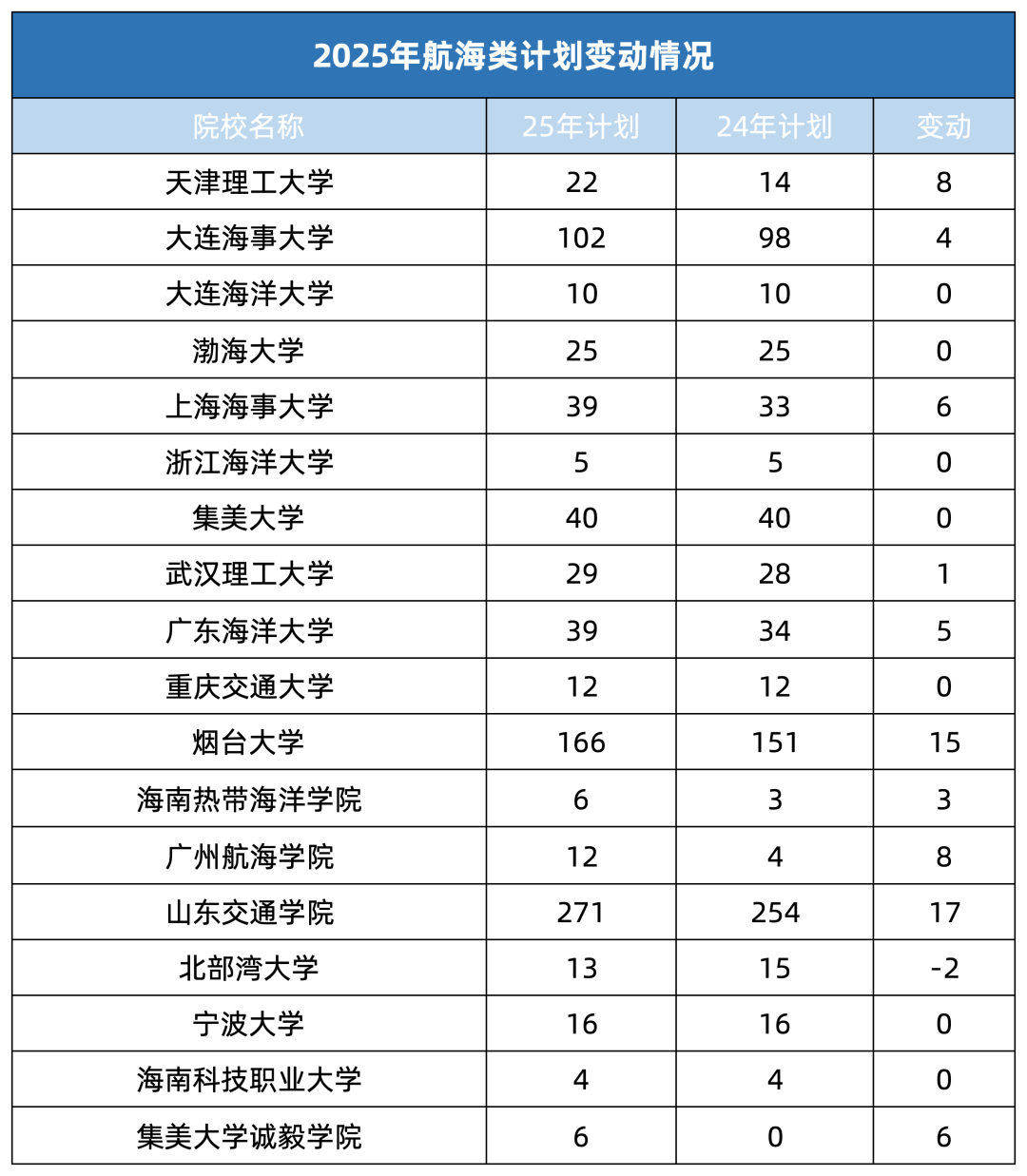 2025年航海类计划变动情况

| 院校名称 | 25年计划 | 24年计划 | 变动 |
|---|---|---|---|
| 天津理工大学 | 22 | 14 | 8 |
| 大连海事大学 | 102 | 98 | 4 |
| 大连海洋大学 | 10 | 10 | 0 |
| 渤海大学 | 25 | 25 | 0 |
| 上海海事大学 | 39 | 33 | 6 |
| 浙江海洋大学 | 5 | 5 | 0 |
| 集美大学 | 40 | 40 | 0 |
| 武汉理工大学 | 29 | 28 | 1 |
| 广东海洋大学 | 39 | 34 | 5 |
| 重庆交通大学 | 12 | 12 | 0 |
| 烟台大学 | 166 | 151 | 15 |
| 海南热带海洋学院 | 6 | 3 | 3 |
| 广州航海学院 | 12 | 4 | 8 |
| 山东交通学院 | 271 | 254 | 17 |
| 北部湾大学 | 13 | 15 | -2 |
| 宁波大学 | 16 | 16 | 0 |
| 海南科技职业大学 | 4 | 4 | 0 |
| 集美大学诚毅学院 | 6 | 0 | 6 |